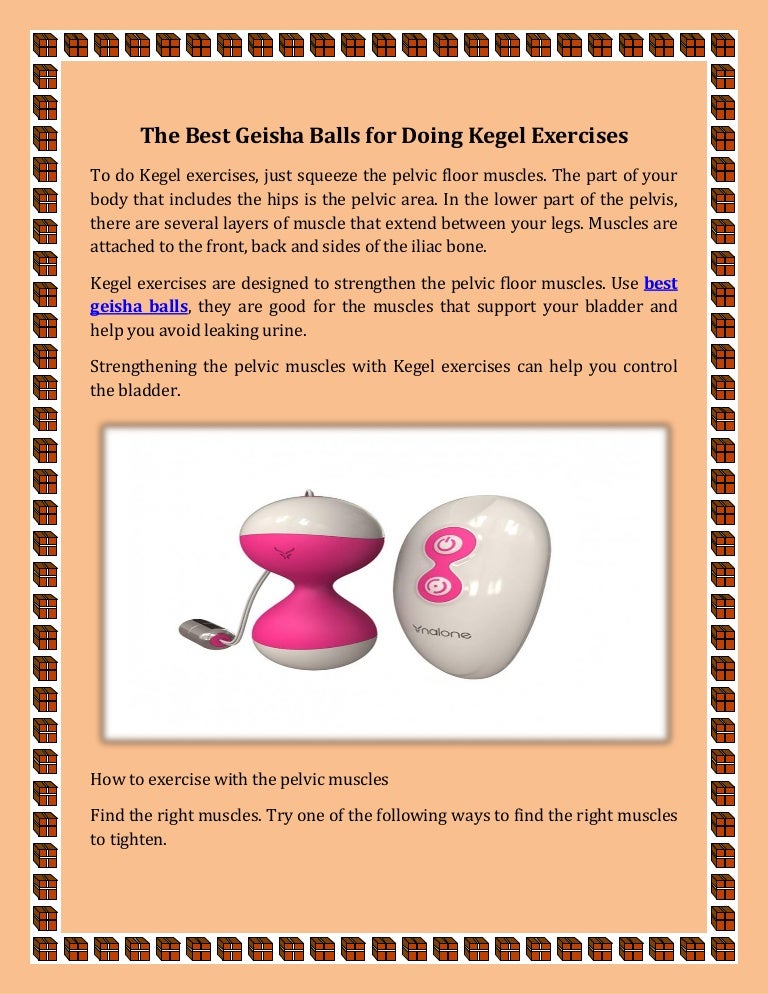 The Best Geisha Balls for Doing Kegel Exercises

To do Kegel exercises, just squeeze the pelvic floor muscles. The part of your body that includes the hips is the pelvic area. In the lower part of the pelvis, there are several layers of muscle that extend between your legs. Muscles are attached to the front, back and sides of the iliac bone.

Kegel exercises are designed to strengthen the pelvic floor muscles. Use best geisha balls, they are good for the muscles that support your bladder and help you avoid leaking urine.

Strengthening the pelvic muscles with Kegel exercises can help you control the bladder.

nalone

How to exercise with the pelvic muscles

Find the right muscles. Try one of the following ways to find the right muscles to tighten.